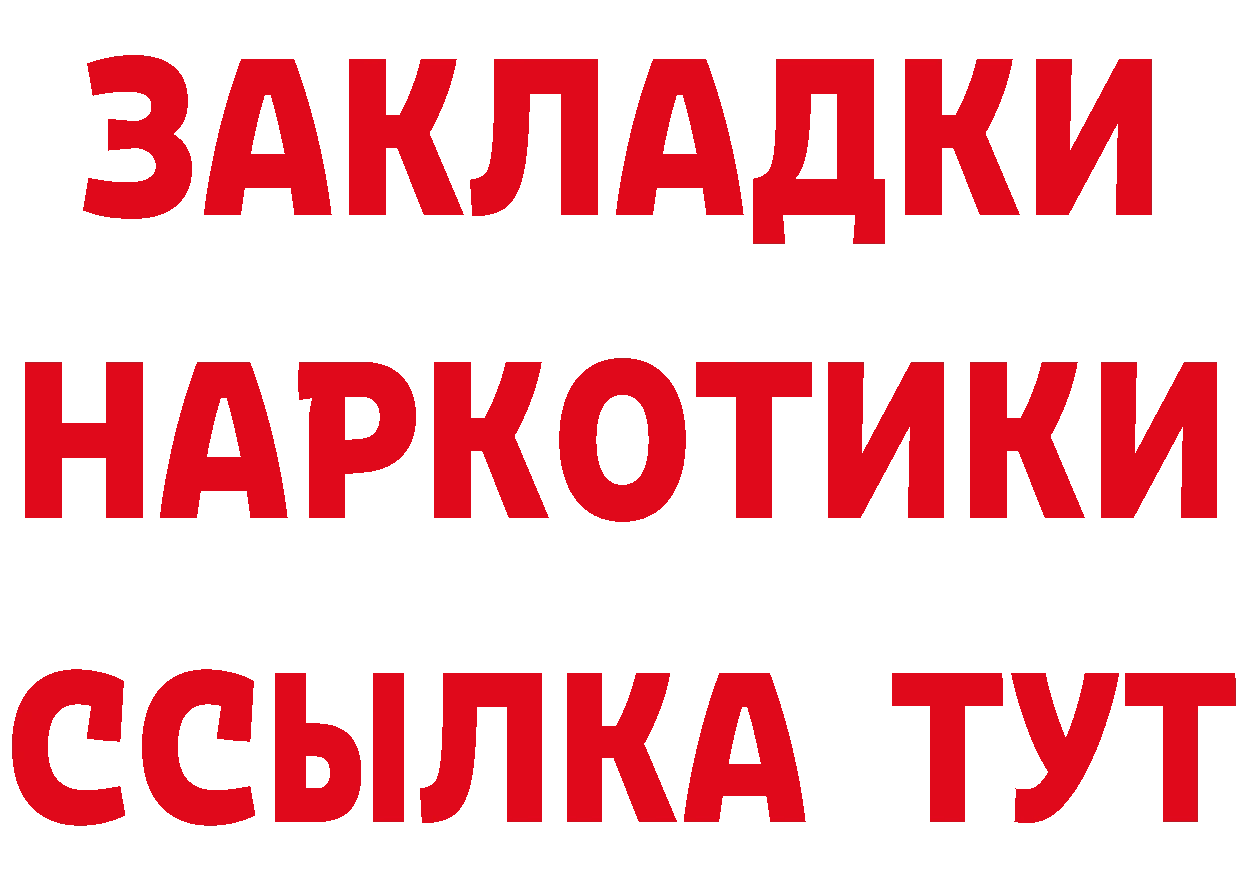 ЗАКЛАДКИ НАРКОТИКИ ССЫЛКА ТУТ